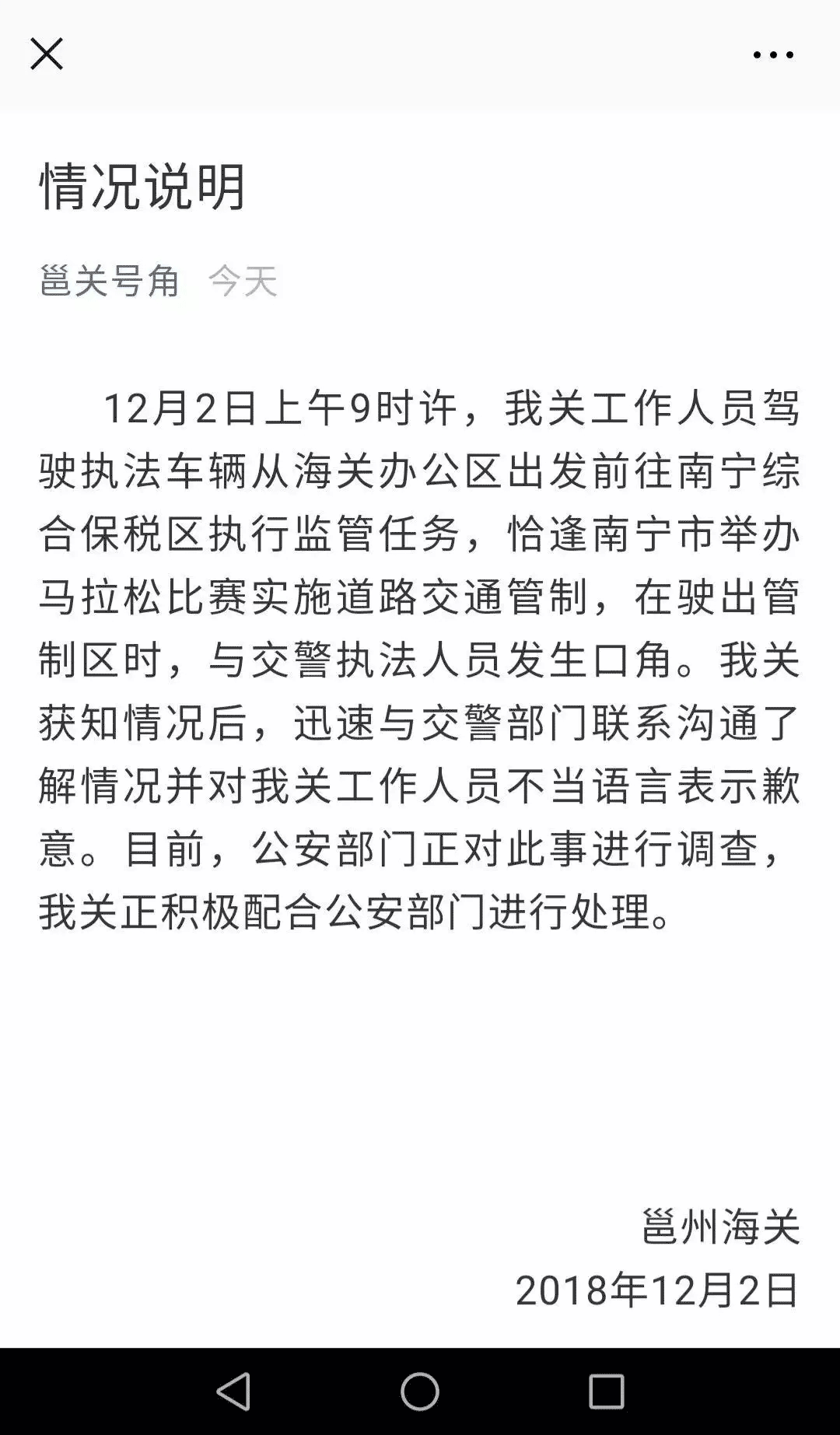 情况说明

邕关号角 今天

12月2日上午9时许，我关工作人员驾驶执法车辆从海关办公区出发前往南宁综合保税区执行监管任务，恰逢南宁市举办马拉松比赛实施道路交通管制，在驶出管制区时，与交警执法人员发生口角。我关获知情况后，迅速与交警部门联系沟通了解情况并对我关工作人员不当语言表示歉意。目前，公安部门正对此事进行调查，我关正积极配合公安部门进行处理。

邕州海关
2018年12月2日